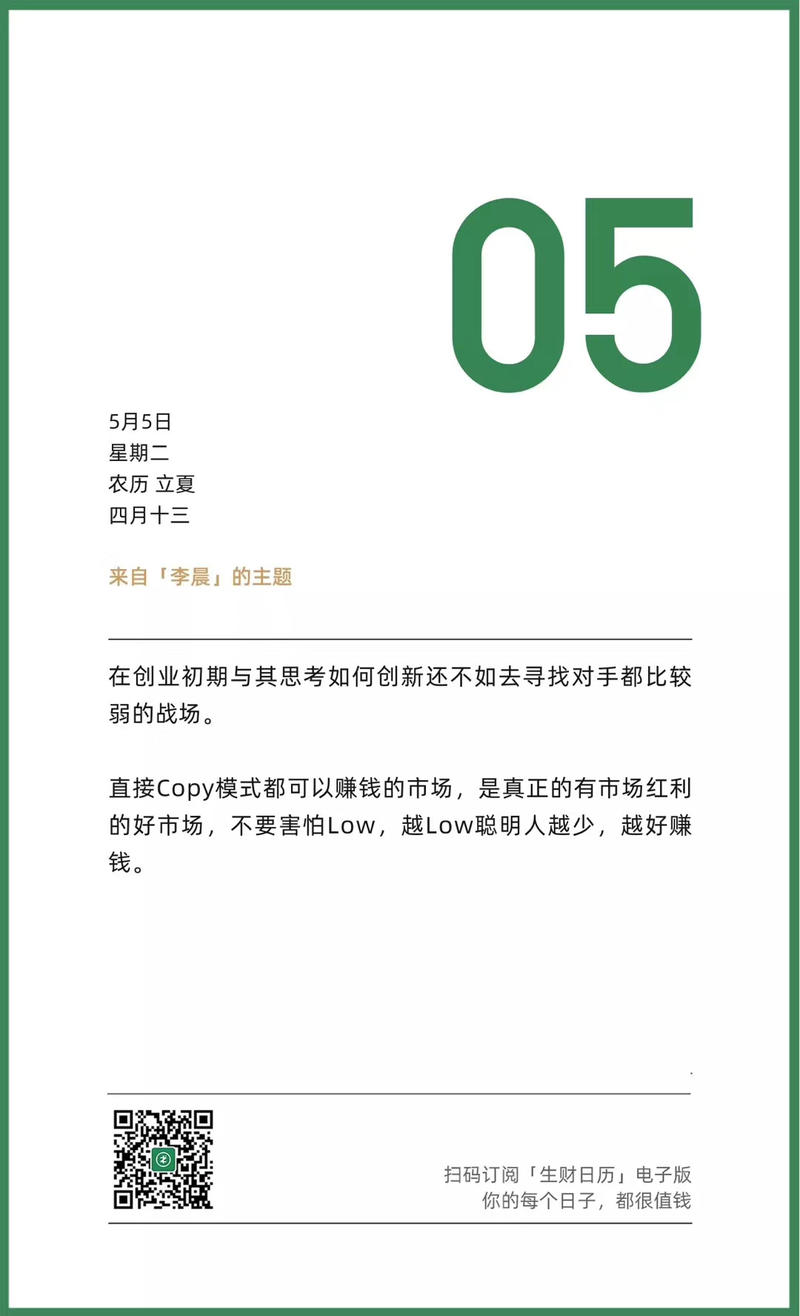 05

5月5日
星期二
农历 立夏
四月十三

来自「李晨」的主题

在创业初期与其思考如何创新还不如去寻找对手都比较弱的战场。

直接Copy模式都可以赚钱的市场，是真正的有市场红利的好市场，不要害怕Low，越Low聪明人越少，越好赚钱。

扫码订阅「生财日历」电子版
你的每个日子，都很值钱